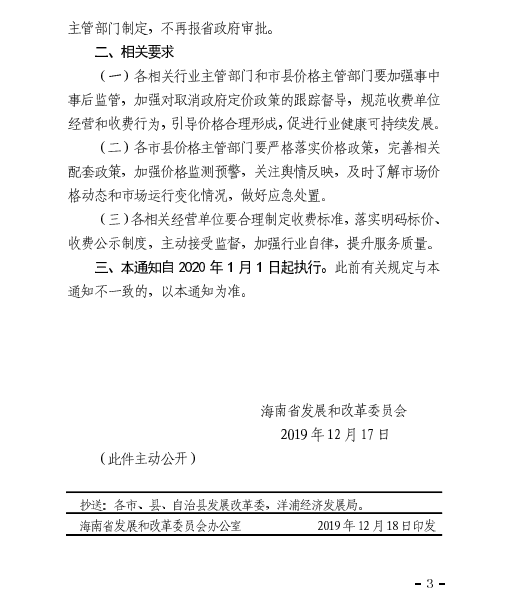 主管部门制定，不再报省政府审批。

二、相关要求

（一）各相关行业主管部门和市县价格主管部门要加强事中事后监管，加强对取消政府定价政策的跟踪督导，规范收费单位经营和收费行为，引导价格合理形成，促进行业健康可持续发展。

（二）各市县价格主管部门要严格落实价格政策，完善相关配套政策，加强价格监测预警，关注舆情反映，及时了解市场价格动态和市场运行变化情况，做好应急处置。

（三）各相关经营单位要合理制定收费标准，落实明码标价、收费公示制度，主动接受监督，加强行业自律，提升服务质量。

三、本通知自 2020 年 1 月 1 日起执行。此前有关规定与本通知不一致的，以本通知为准。

海南省发展和改革委员会
2019 年 12 月 17 日

（此件主动公开）

抄送：各市、县、自治县发展改革委，洋浦经济发展局。

海南省发展和改革委员会办公室　　2019 年 12 月 18 日印发

- 3 -